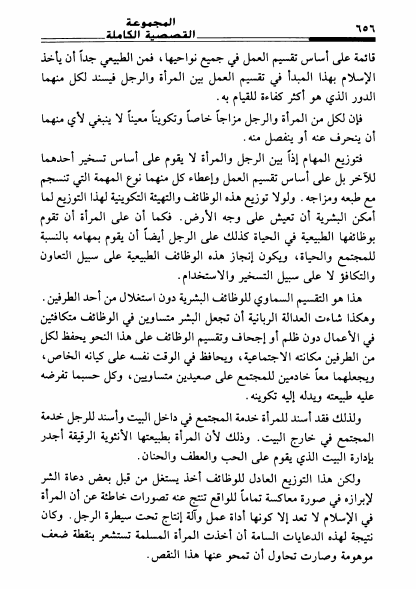 المجموعة القصصية الكاملة ٦٥٦

قائمة على أساس تقسيم العمل في جميع نواحيها، فمن الطبيعي جداً أن يأخذ الإسلام بهذا المبدأ في تقسيم العمل بين المرأة والرجل فيسند لكل منهما الدور الذي هو أكثر كفاءة للقيام به.

فإن لكل من المرأة والرجل مزاجاً خاصاً وتكويناً معيناً لا ينبغي لأي منهما أن ينحرف عنه أو ينفصل منه.

فتوزيع المهام إذاً بين الرجل والمرأة لا يقوم على أساس تسخير أحدهما للآخر بل على أساس تقسيم العمل وإعطاء كل منهما نوع المهمة التي تنسجم مع طبعه ومزاجه. ولولا توزيع هذه الوظائف والتهيئة التكوينية لهذا التوزيع لما أمكن البشرية أن تعيش على وجه الأرض. فكما أن على المرأة أن تقوم بوظائفها الطبيعية في الحياة كذلك على الرجل أيضاً أن يقوم بمهامه بالنسبة للمجتمع والحياة، ويكون إنجاز هذه الوظائف الطبيعية على سبيل التعاون والتكافؤ لا على سبيل التسخير والاستخدام.

هذا هو التقسيم السماوي للوظائف البشرية دون استغلال من أحد الطرفين. وهكذا شاءت العدالة الربانية أن تجعل البشر متساوين في الوظائف متكافئين في الأعمال دون ظلم أو إجحاف وتقسيم الوظائف على هذا النحو يحفظ لكل من الطرفين مكانته الاجتماعية، ويحافظ في الوقت نفسه على كيانه الخاص، ويجعلهما معاً خادمين للمجتمع على صعيدين متساويين، وكل حسبما تفرضه عليه طبيعته ويدله إليه تكوينه.

ولذلك فقد أسند للمرأة خدمة المجتمع في داخل البيت وأسند للرجل خدمة المجتمع في خارج البيت. وذلك لأن المرأة بطبيعتها الأنثوية الرقيقة أجدر بإدارة البيت الذي يقوم على الحب والعطف والحنان.

ولكن هذا التوزيع العادل للوظائف أخذ يستغل من قبل بعض دعاة الشر لإبرازه في صورة معاكسة تماماً للواقع تنتج عنه تصورات خاطئة عن أن المرأة في الإسلام لا تعد إلا كونها أداة عمل وآلة إنتاج تحت سيطرة الرجل. وكان نتيجة لهذه الدعايات السامة أن أخذت المرأة المسلمة تستشعر بنقطة ضعف موهومة وصارت تحاول أن تمحو عنها هذا النقص.